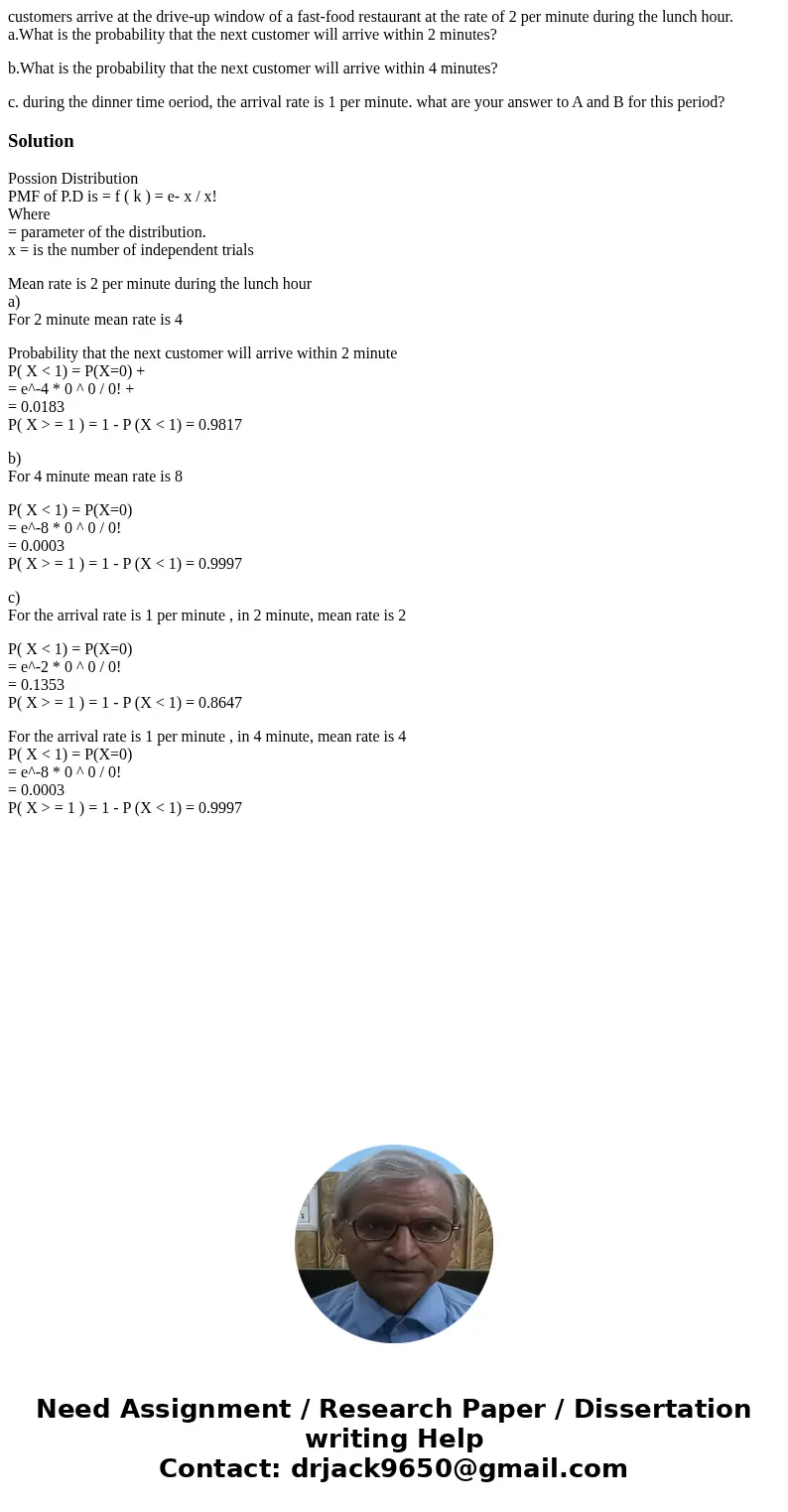 customers arrive at the drive-up window of a fast-food restaurant at the rate of 2 per minute during the lunch hour.
a.What is the probability that the next customer will arrive within 2 minutes?

b.What is the probability that the next customer will arrive within 4 minutes?

c. during the dinner time oeriod, the arrival rate is 1 per minute. what are your answer to A and B for this period?

Solution

Possion Distribution
PMF of P.D is = f ( k ) = e- x / x!
Where
= parameter of the distribution.
x = is the number of independent trials

Mean rate is 2 per minute during the lunch hour
a)
For 2 minute mean rate is 4

Probability that the next customer will arrive within 2 minute
P( X < 1) = P(X=0) +
= e^-4 * 0 ^ 0 / 0! +
= 0.0183
P( X > = 1 ) = 1 - P (X < 1) = 0.9817

b)
For 4 minute mean rate is 8

P( X < 1) = P(X=0)
= e^-8 * 0 ^ 0 / 0!
= 0.0003
P( X > = 1 ) = 1 - P (X < 1) = 0.9997

c)
For the arrival rate is 1 per minute , in 2 minute, mean rate is 2

P( X < 1) = P(X=0)
= e^-2 * 0 ^ 0 / 0!
= 0.1353
P( X > = 1 ) = 1 - P (X < 1) = 0.8647

For the arrival rate is 1 per minute , in 4 minute, mean rate is 4
P( X < 1) = P(X=0)
= e^-8 * 0 ^ 0 / 0!
= 0.0003
P( X > = 1 ) = 1 - P (X < 1) = 0.9997

Need Assignment / Research Paper / Dissertation writing Help
Contact: drjack9650@gmail.com